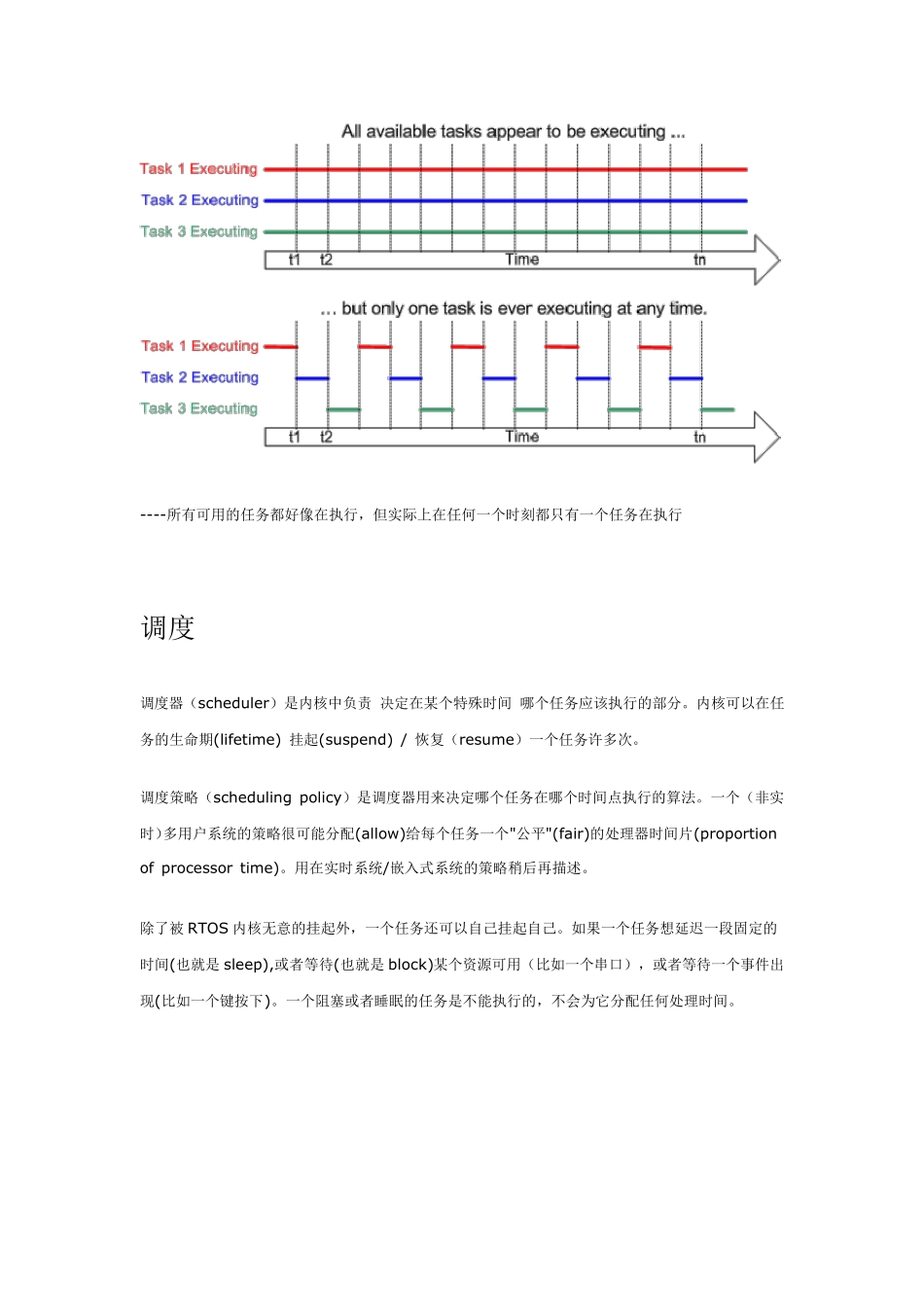 All available tasks appear to be executing ...

Task 1 Executing
Task 2 Executing
Task 3 Executing
t1 t2 Time tn

... but only one task is ever executing at any time.

Task 1 Executing
Task 2 Executing
Task 3 Executing
t1 t2 Time tn

----所有可用的任务都好像在执行，但实际上在任何一个时刻都只有一个任务在执行

调度

调度器（scheduler）是内核中负责 决定在某个特殊时间 哪个任务应该执行的部分。内核可以在任务的生命期(lifetime) 挂起(suspend) / 恢复（resume）一个任务许多次。

调度策略（scheduling policy）是调度器用来决定哪个任务在哪个时间点执行的算法。一个（非实时）多用户系统的策略很可能分配(allow)给每个任务一个"公平"(fair)的处理器时间片(proportion of processor time)。用在实时系统/嵌入式系统的策略稍后再描述。

除了被 RTOS 内核无意的挂起外，一个任务还可以自己挂起自己。如果一个任务想延迟一段固定的时间(也就是 sleep),或者等待(也就是 block)某个资源可用（比如一个串口），或者等待一个事件出现(比如一个键按下)。一个阻塞或者睡眠的任务是不能执行的，不会为它分配任何处理时间。